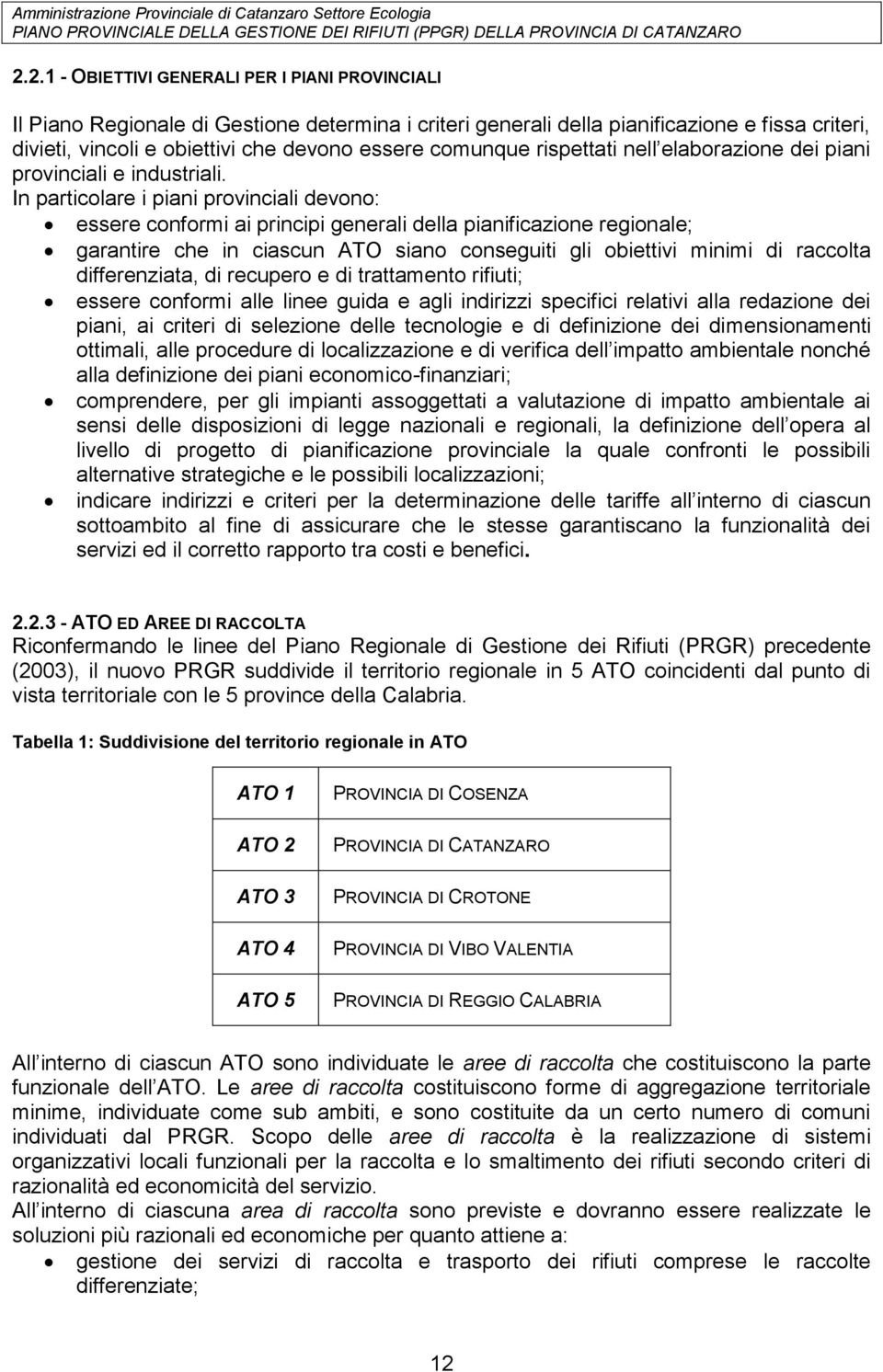 Amministrazione Provinciale di Catanzaro Settore Ecologia
PIANO PROVINCIALE DELLA GESTIONE DEI RIFIUTI (PPGR) DELLA PROVINCIA DI CATANZARO

2.2.1 - OBIETTIVI GENERALI PER I PIANI PROVINCIALI

Il Piano Regionale di Gestione determina i criteri generali della pianificazione e fissa criteri, divieti, vincoli e obiettivi che devono essere comunque rispettati nell elaborazione dei piani provinciali e industriali.
In particolare i piani provinciali devono:
• essere conformi ai principi generali della pianificazione regionale;
• garantire che in ciascun ATO siano conseguiti gli obiettivi minimi di raccolta differenziata, di recupero e di trattamento rifiuti;
• essere conformi alle linee guida e agli indirizzi specifici relativi alla redazione dei piani, ai criteri di selezione delle tecnologie e di definizione dei dimensionamenti ottimali, alle procedure di localizzazione e di verifica dell impatto ambientale nonché alla definizione dei piani economico-finanziari;
• comprendere, per gli impianti assoggettati a valutazione di impatto ambientale ai sensi delle disposizioni di legge nazionali e regionali, la definizione dell opera al livello di progetto di pianificazione provinciale la quale confronti le possibili alternative strategiche e le possibili localizzazioni;
• indicare indirizzi e criteri per la determinazione delle tariffe all interno di ciascun sottoambito al fine di assicurare che le stesse garantiscano la funzionalità dei servizi ed il corretto rapporto tra costi e benefici.

2.2.3 - ATO ED AREE DI RACCOLTA
Riconfermando le linee del Piano Regionale di Gestione dei Rifiuti (PRGR) precedente (2003), il nuovo PRGR suddivide il territorio regionale in 5 ATO coincidenti dal punto di vista territoriale con le 5 province della Calabria.

Tabella 1: Suddivisione del territorio regionale in ATO

| ATO 1 | PROVINCIA DI COSENZA |
|---|---|
| ATO 2 | PROVINCIA DI CATANZARO |
| ATO 3 | PROVINCIA DI CROTONE |
| ATO 4 | PROVINCIA DI VIBO VALENTIA |
| ATO 5 | PROVINCIA DI REGGIO CALABRIA |

All interno di ciascun ATO sono individuate le aree di raccolta che costituiscono la parte funzionale dell ATO. Le aree di raccolta costituiscono forme di aggregazione territoriale minime, individuate come sub ambiti, e sono costituite da un certo numero di comuni individuati dal PRGR. Scopo delle aree di raccolta è la realizzazione di sistemi organizzativi locali funzionali per la raccolta e lo smaltimento dei rifiuti secondo criteri di razionalità ed economicità del servizio.
All interno di ciascuna area di raccolta sono previste e dovranno essere realizzate le soluzioni più razionali ed economiche per quanto attiene a:
• gestione dei servizi di raccolta e trasporto dei rifiuti comprese le raccolte differenziate;

12